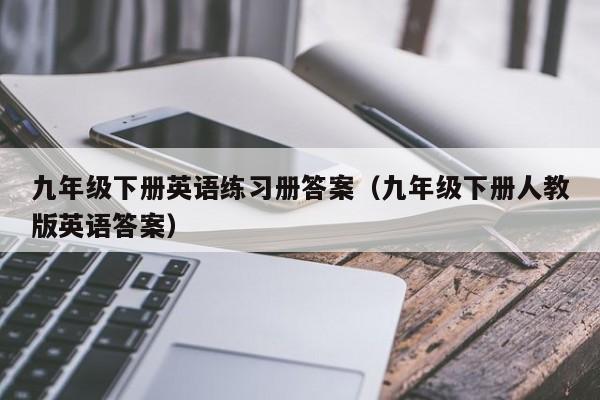 九年级下册英语练习册答案（九年级下册人教版英语答案）